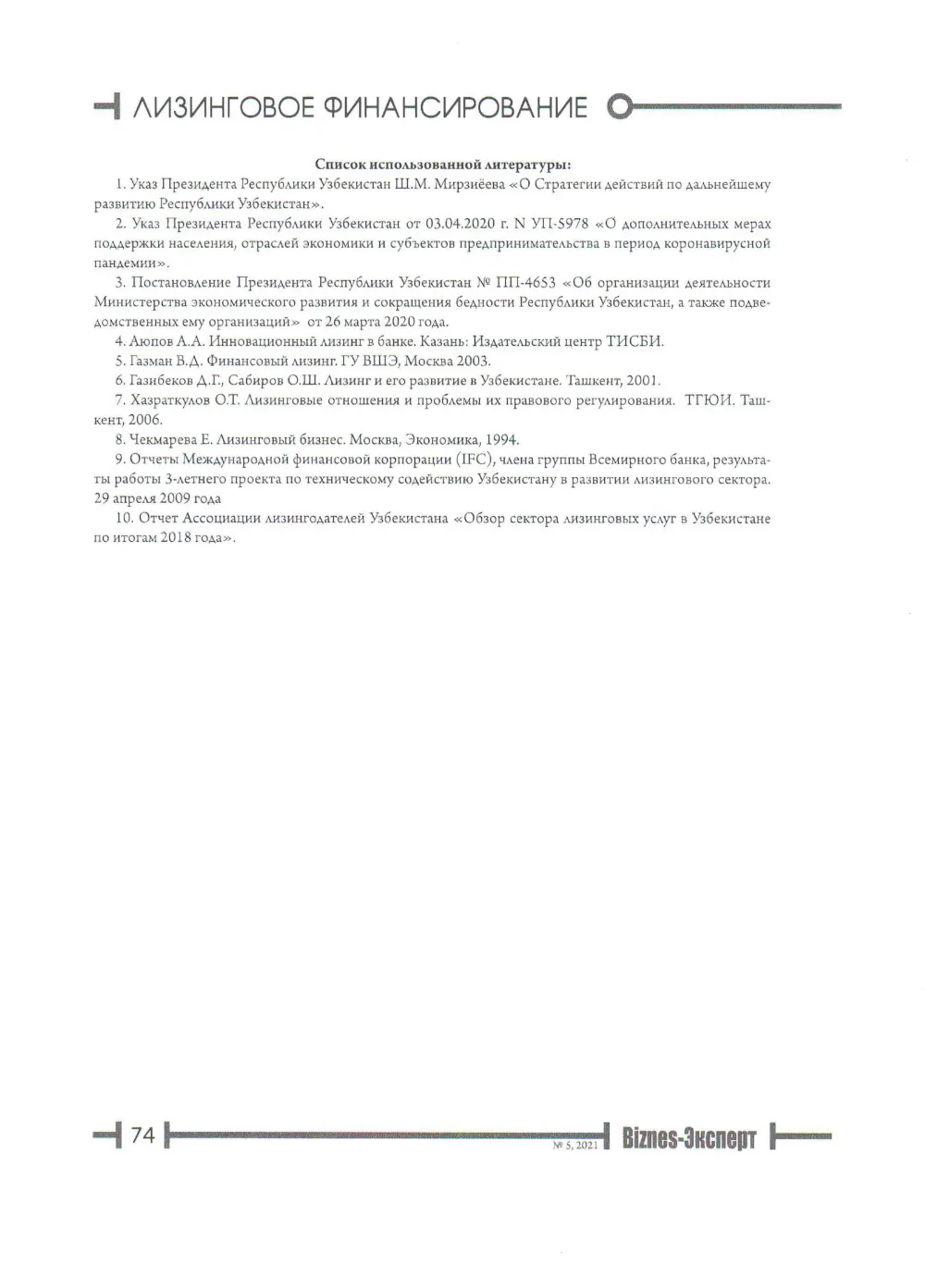 ЛИЗИНГОВОЕ ФИНАНСИРОВАНИЕ

Список использованной литературы:

1. Указ Президента Республики Узбекистан Ш.М. Мирзиёева «О Стратегии действий по дальнейшему развитию Республики Узбекистан».

2. Указ Президента Республики Узбекистан от 03.04.2020 г. N УП-5978 «О дополнительных мерах поддержки населения, отраслей экономики и субъектов предпринимательства в период коронавирусной пандемии».

3. Постановление Президента Республики Узбекистан № ПП-4653 «Об организации деятельности Министерства экономического развития и сокращения бедности Республики Узбекистан, а также подведомственных ему организаций» от 26 марта 2020 года.

4. Аюпов А.А. Инновационный лизинг в банке. Казань: Издательский центр ТИСБИ.

5. Газман В.Д. Финансовый лизинг. ГУ ВШЭ, Москва 2003.

6. Газибеков Д.Г., Сабиров О.Ш. Лизинг и его развитие в Узбекистане. Ташкент, 2001.

7. Хазраткулов О.Т. Лизинговые отношения и проблемы их правового регулирования. ТГЮИ. Ташкент, 2006.

8. Чекмарева Е. Лизинговый бизнес. Москва, Экономика, 1994.

9. Отчеты Международной финансовой корпорации (IFC), члена группы Всемирного банка, результаты работы 3-летнего проекта по техническому содействию Узбекистану в развитии лизингового сектора. 29 апреля 2009 года

10. Отчет Ассоциации лизингодателей Узбекистана «Обзор сектора лизинговых услуг в Узбекистане по итогам 2018 года».

74 № 5, 2021 Biznes-Эксперт